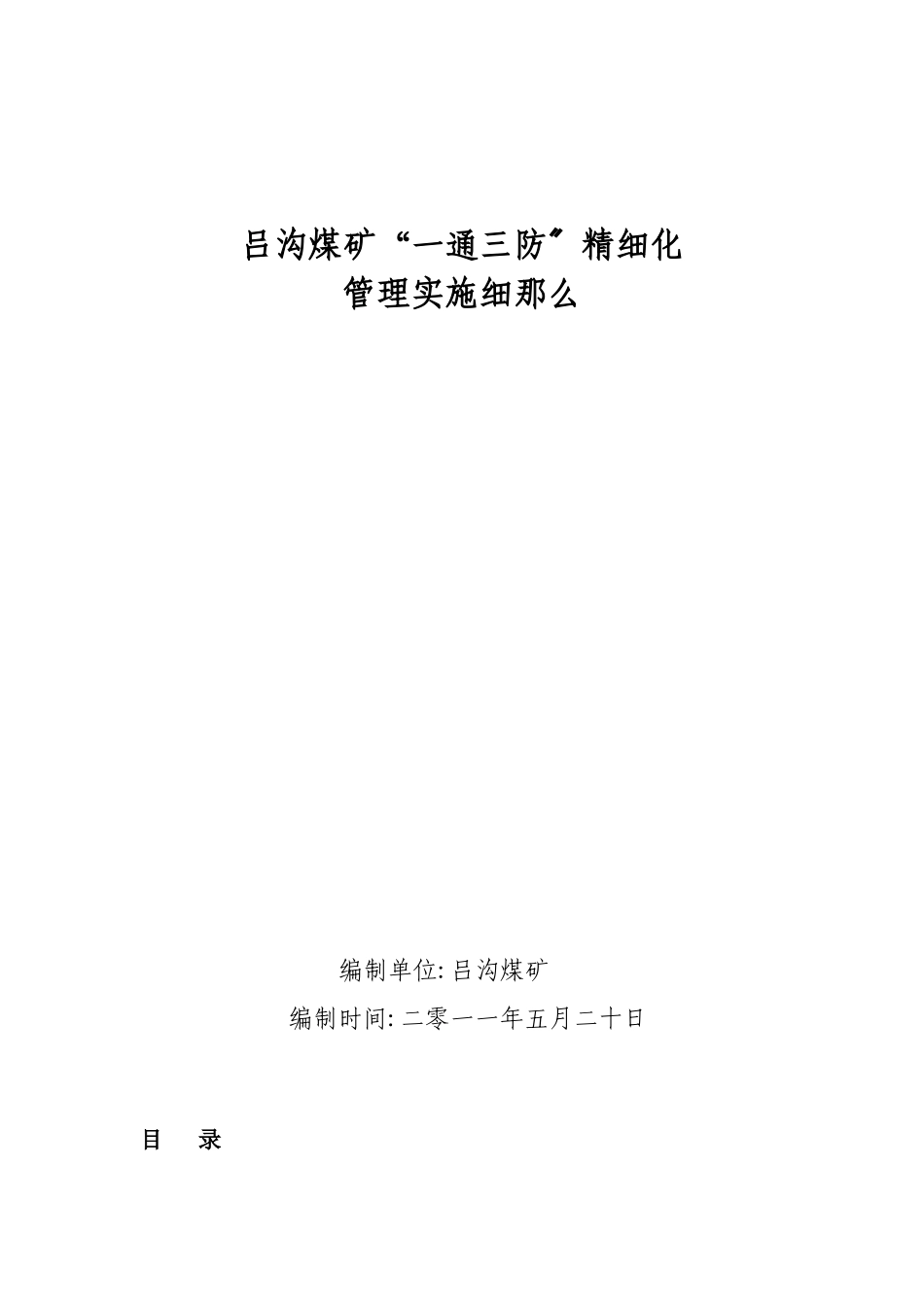 吕沟煤矿“一通三防〞精细化
管理实施细那么

编制单位: 吕沟煤矿

编制时间: 二零一一年五月二十日

目　录